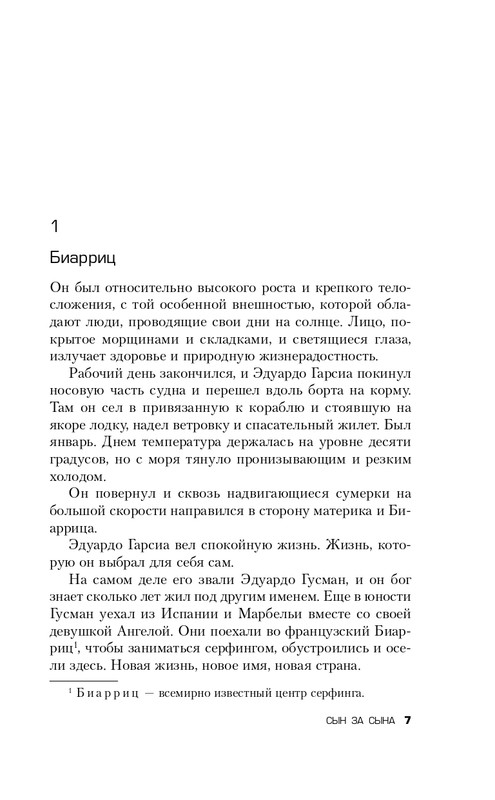 1

Биарриц

Он был относительно высокого роста и крепкого телосложения, с той особенной внешностью, которой обладают люди, проводящие свои дни на солнце. Лицо, покрытое морщинами и складками, и светящиеся глаза, излучает здоровье и природную жизнерадостность.

Рабочий день закончился, и Эдуардо Гарсиа покинул носовую часть судна и перешел вдоль борта на корму. Там он сел в привязанную к кораблю и стоявшую на якоре лодку, надел ветровку и спасательный жилет. Был январь. Днем температура держалась на уровне десяти градусов, но с моря тянуло пронизывающим и резким холодом.

Он повернул и сквозь надвигающиеся сумерки на большой скорости направился в сторону материка и Биаррица.

Эдуардо Гарсиа вел спокойную жизнь. Жизнь, которую он выбрал для себя сам.

На самом деле его звали Эдуардо Гусман, и он бог знает сколько лет жил под другим именем. Еще в юности Гусман уехал из Испании и Марбельи вместе со своей девушкой Ангелой. Они поехали во французский Биарриц$^1$, чтобы заниматься серфингом, обустроились и осели здесь. Новая жизнь, новое имя, новая страна.

$^1$ Биарриц — всемирно известный центр серфинга.

СЫН ЗА СЫНА 7